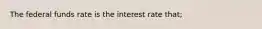 The federal funds rate is the interest rate that;